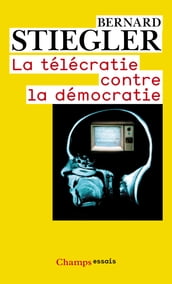 BERNARD
STIEGLER

La télécratie
contre
la démocratie

Champs essais